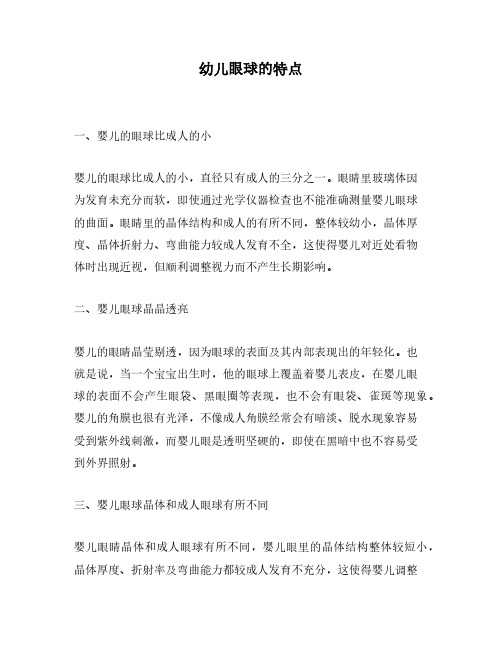 幼儿眼球的特点

一、婴儿的眼球比成人的小

婴儿的眼球比成人的小，直径只有成人的三分之一。眼睛里玻璃体因为发育未充分而软，即使通过光学仪器检查也不能准确测量婴儿眼球的曲面。眼睛里的晶体结构和成人的有所不同，整体较幼小，晶体厚度、晶体折射力、弯曲能力较成人发育不全，这使得婴儿对近处看物体时出现近视，但顺利调整视力而不产生长期影响。

二、婴儿眼球晶晶透亮

婴儿的眼睛晶莹剔透，因为眼球的表面及其内部表现出的年轻化。也就是说，当一个宝宝出生时，他的眼球上覆盖着婴儿表皮，在婴儿眼球的表面不会产生眼袋、黑眼圈等表现，也不会有眼袋、雀斑等现象。婴儿的角膜也很有光泽，不像成人角膜经常会有暗淡、脱水现象容易受到紫外线刺激，而婴儿眼是透明坚硬的，即使在黑暗中也不容易受到外界照射。

三、婴儿眼球晶体和成人眼球有所不同

婴儿眼睛晶体和成人眼球有所不同，婴儿眼里的晶体结构整体较短小，晶体厚度、折射率及弯曲能力都较成人发育不充分，这使得婴儿调整